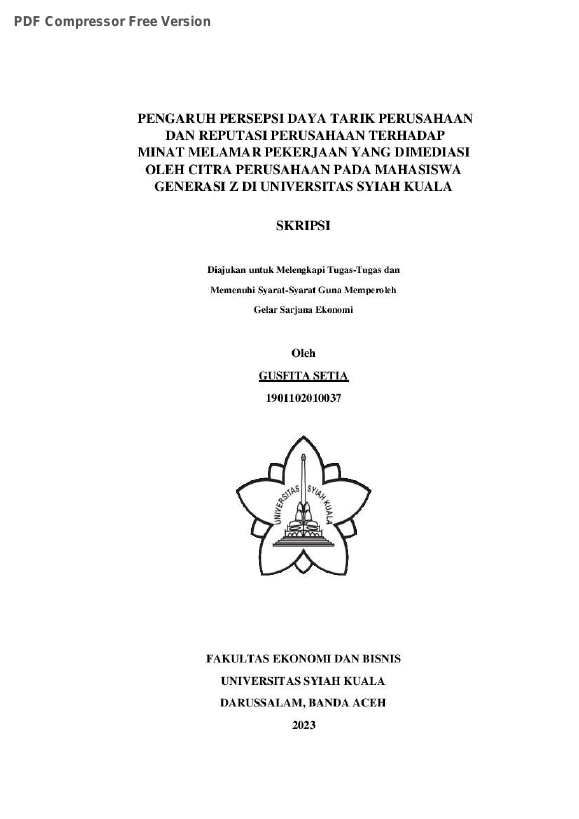 PDF Compressor Free Version

PENGARUH PERSEPSI DAYA TARIK PERUSAHAAN DAN REPUTASI PERUSAHAAN TERHADAP MINAT MELAMAR PEKERJAAN YANG DIMEDIASI OLEH CITRA PERUSAHAAN PADA MAHASISWA GENERASI Z DI UNIVERSITAS SYIAH KUALA

SKRIPSI

Diajukan untuk Melengkapi Tugas-Tugas dan Memenuhi Syarat-Syarat Guna Memperoleh Gelar Sarjana Ekonomi

Oleh
GUSFITA SETIA
1901102010037

UNIVERSITAS SYIAH KUALA

FAKULTAS EKONOMI DAN BISNIS
UNIVERSITAS SYIAH KUALA
DARUSSALAM, BANDA ACEH
2023